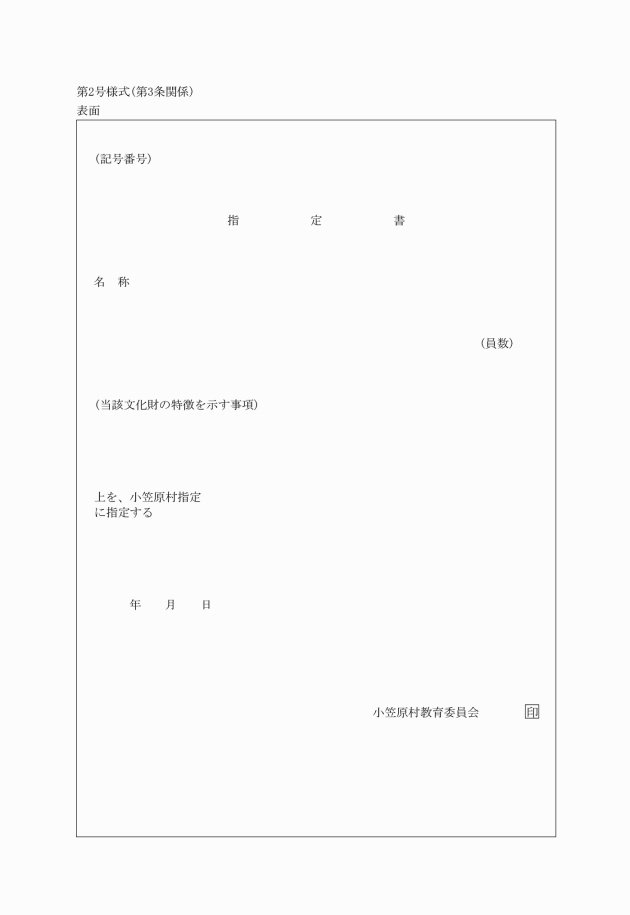 第2号様式(第3条関係)
表面

(記号番号)

指　　定　　書

名　称

(員数)

(当該文化財の特徴を示す事項)

上を、小笠原村指定
に指定する

年　月　日

小笠原村教育委員会　印